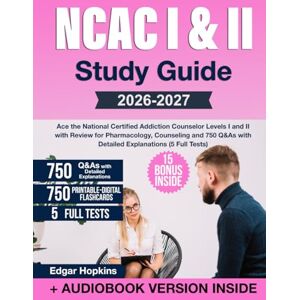 NCAC I & II

Study Guide

2026-2027

Ace the National Certified Addiction Counselor Levels I and II with Review for Pharmacology, Counseling and 750 Q&As with Detailed Explanations (5 Full Tests)

750 Q&As with Detailed Explanations

750 PRINTABLE-DIGITAL FLASHCARDS

5 FULL TESTS

15 BONUS INSIDE

Edgar Hopkins

+ AUDIOBOOK VERSION INSIDE